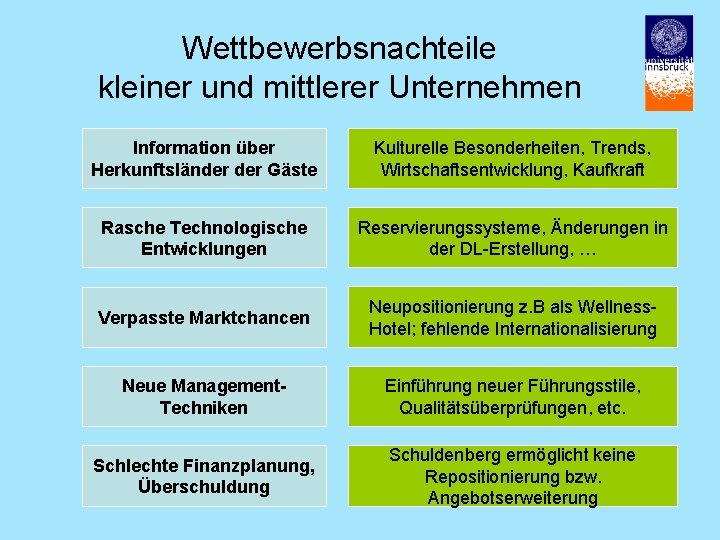 Wettbewerbsnachteile kleiner und mittlerer Unternehmen

universität innsbruck

Information über Herkunftsländer der Gäste

Kulturelle Besonderheiten, Trends, Wirtschaftsentwicklung, Kaufkraft

Rasche Technologische Entwicklungen

Reservierungssysteme, Änderungen in der DL-Erstellung, …

Verpasste Marktchancen

Neupositionierung z.B als Wellness-Hotel; fehlende Internationalisierung

Neue Management-Techniken

Einführung neuer Führungsstile, Qualitätsüberprüfungen, etc.

Schlechte Finanzplanung, Überschuldung

Schuldenberg ermöglicht keine Repositionierung bzw. Angebotserweiterung